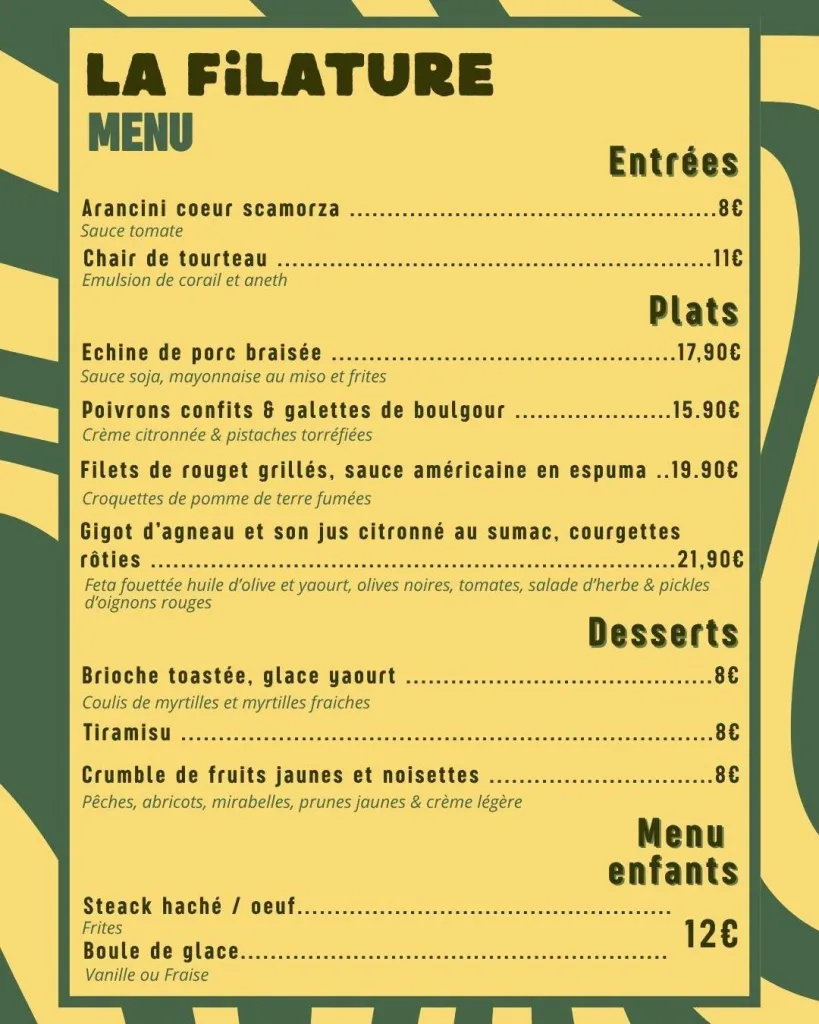 LA FiLATURE
MENU

Entrées

Arancini coeur scamorza 8€
Sauce tomate

Chair de tourteau 11€
Emulsion de corail et aneth

Plats

Echine de porc braisée 17,90€
Sauce soja, mayonnaise au miso et frites

Poivrons confits & galettes de boulgour 15.90€
Crème citronnée & pistaches torréfiées

Filets de rouget grillés, sauce américaine en espuma 19.90€
Croquettes de pomme de terre fumées

Gigot d'agneau et son jus citronné au sumac, courgettes rôties 21,90€
Feta fouettée huile d'olive et yaourt, olives noires, tomates, salade d'herbe & pickles d'oignons rouges

Desserts

Brioche toastée, glace yaourt 8€
Coulis de myrtilles et myrtilles fraiches

Tiramisu 8€

Crumble de fruits jaunes et noisettes 8€
Pêches, abricots, mirabelles, prunes jaunes & crème légère

Menu enfants

Steack haché / oeuf
Frites
Boule de glace
Vanille ou Fraise
12€